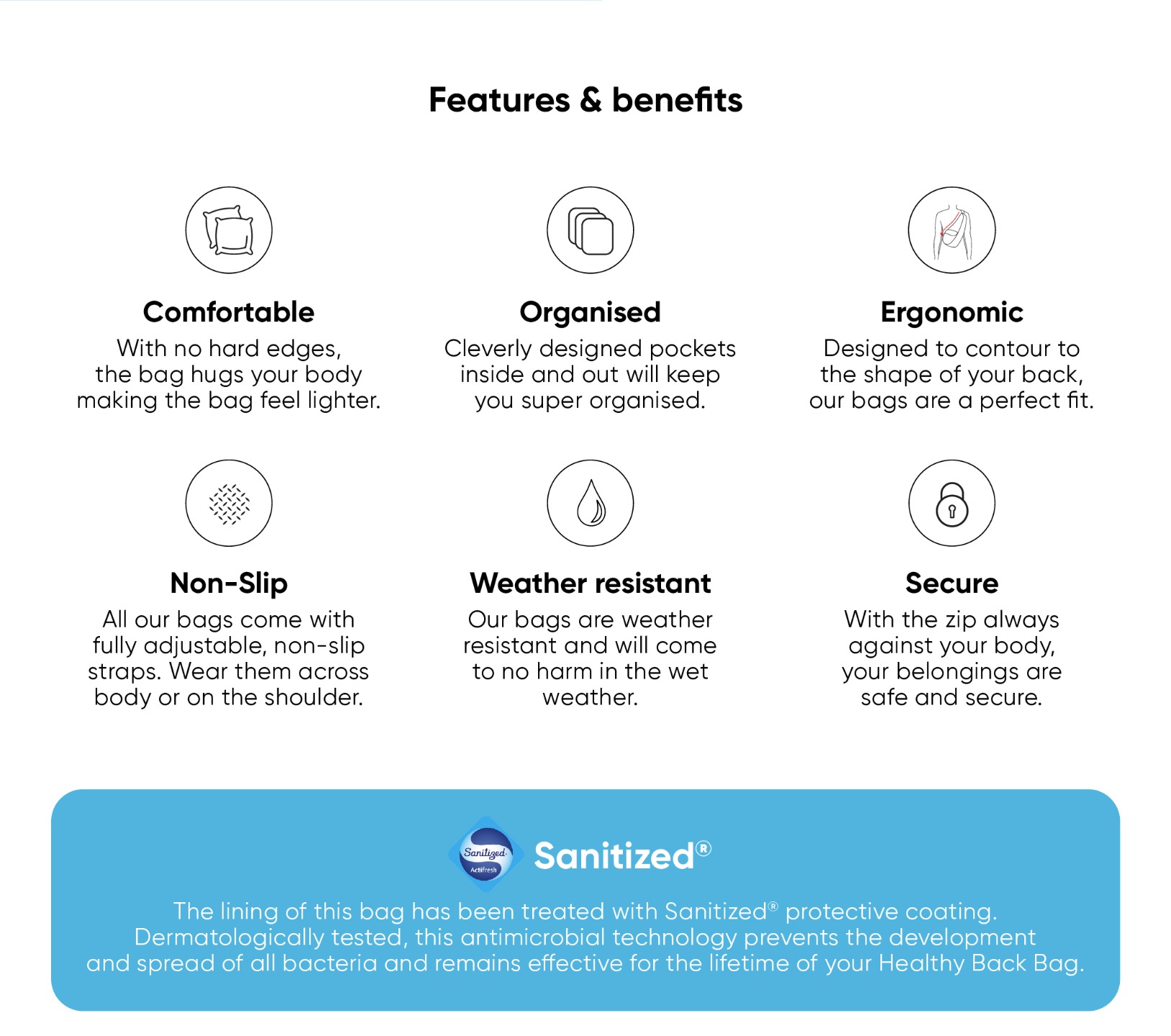 Features & benefits

Comfortable
With no hard edges, the bag hugs your body making the bag feel lighter.

Organised
Cleverly designed pockets inside and out will keep you super organised.

Ergonomic
Designed to contour to the shape of your back, our bags are a perfect fit.

Non-Slip
All our bags come with fully adjustable, non-slip straps. Wear them across body or on the shoulder.

Weather resistant
Our bags are weather resistant and will come to no harm in the wet weather.

Secure
With the zip always against your body, your belongings are safe and secure.

Sanitized Actifresh

Sanitized®

The lining of this bag has been treated with Sanitized® protective coating. Dermatologically tested, this antimicrobial technology prevents the development and spread of all bacteria and remains effective for the lifetime of your Healthy Back Bag.